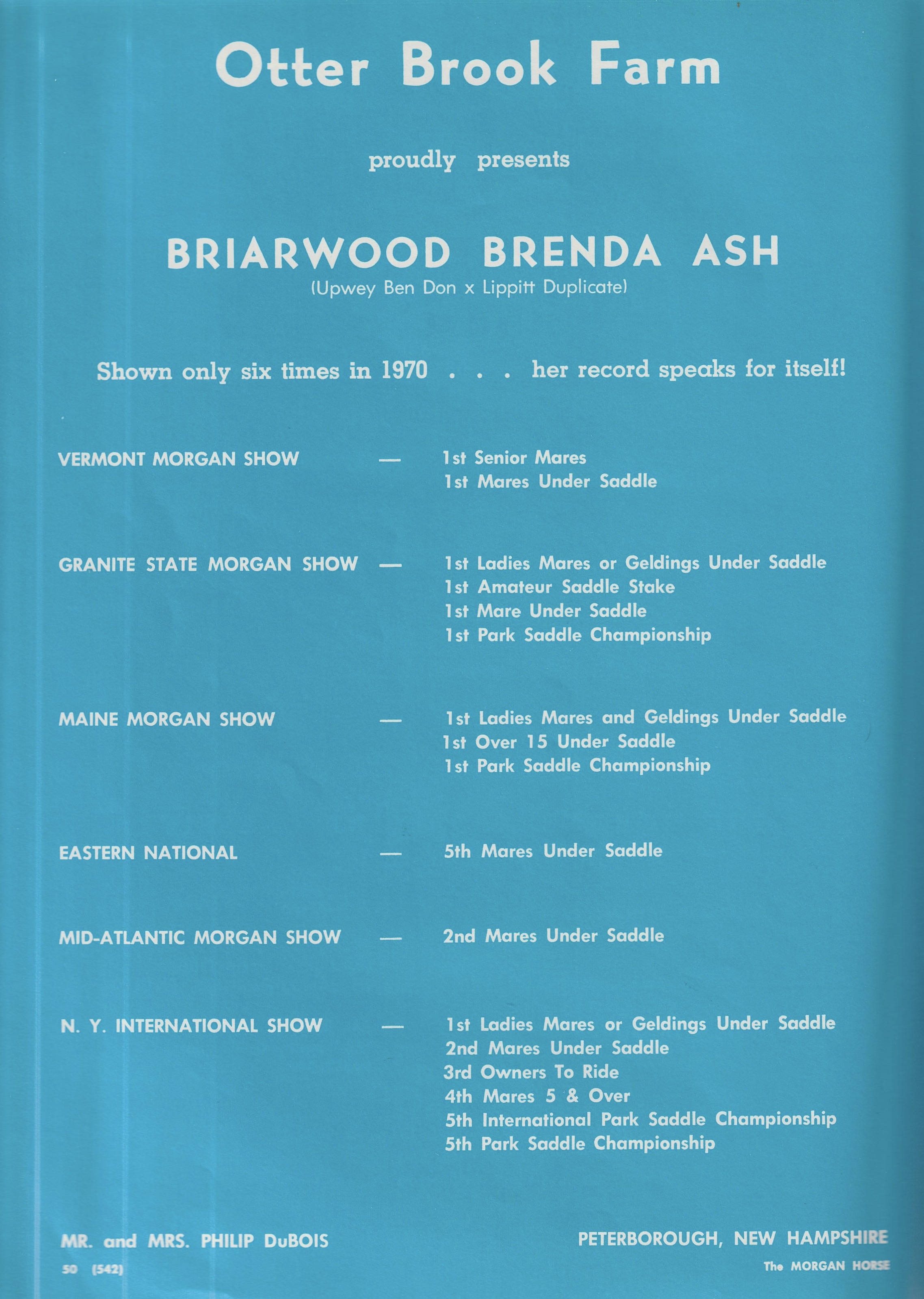 Otter Brook Farm

proudly presents

BRIARWOOD BRENDA ASH
(Upwey Ben Don x Lippitt Duplicate)

Shown only six times in 1970 . . . her record speaks for itself!

VERMONT MORGAN SHOW — 1st Senior Mares
1st Mares Under Saddle

GRANITE STATE MORGAN SHOW — 1st Ladies Mares or Geldings Under Saddle
1st Amateur Saddle Stake
1st Mare Under Saddle
1st Park Saddle Championship

MAINE MORGAN SHOW — 1st Ladies Mares and Geldings Under Saddle
1st Over 15 Under Saddle
1st Park Saddle Championship

EASTERN NATIONAL — 5th Mares Under Saddle

MID-ATLANTIC MORGAN SHOW — 2nd Mares Under Saddle

N. Y. INTERNATIONAL SHOW — 1st Ladies Mares or Geldings Under Saddle
2nd Mares Under Saddle
3rd Owners To Ride
4th Mares 5 & Over
5th International Park Saddle Championship
5th Park Saddle Championship

MR. and MRS. PHILIP DuBOIS

PETERBOROUGH, NEW HAMPSHIRE

50 (542)

The MORGAN HORSE